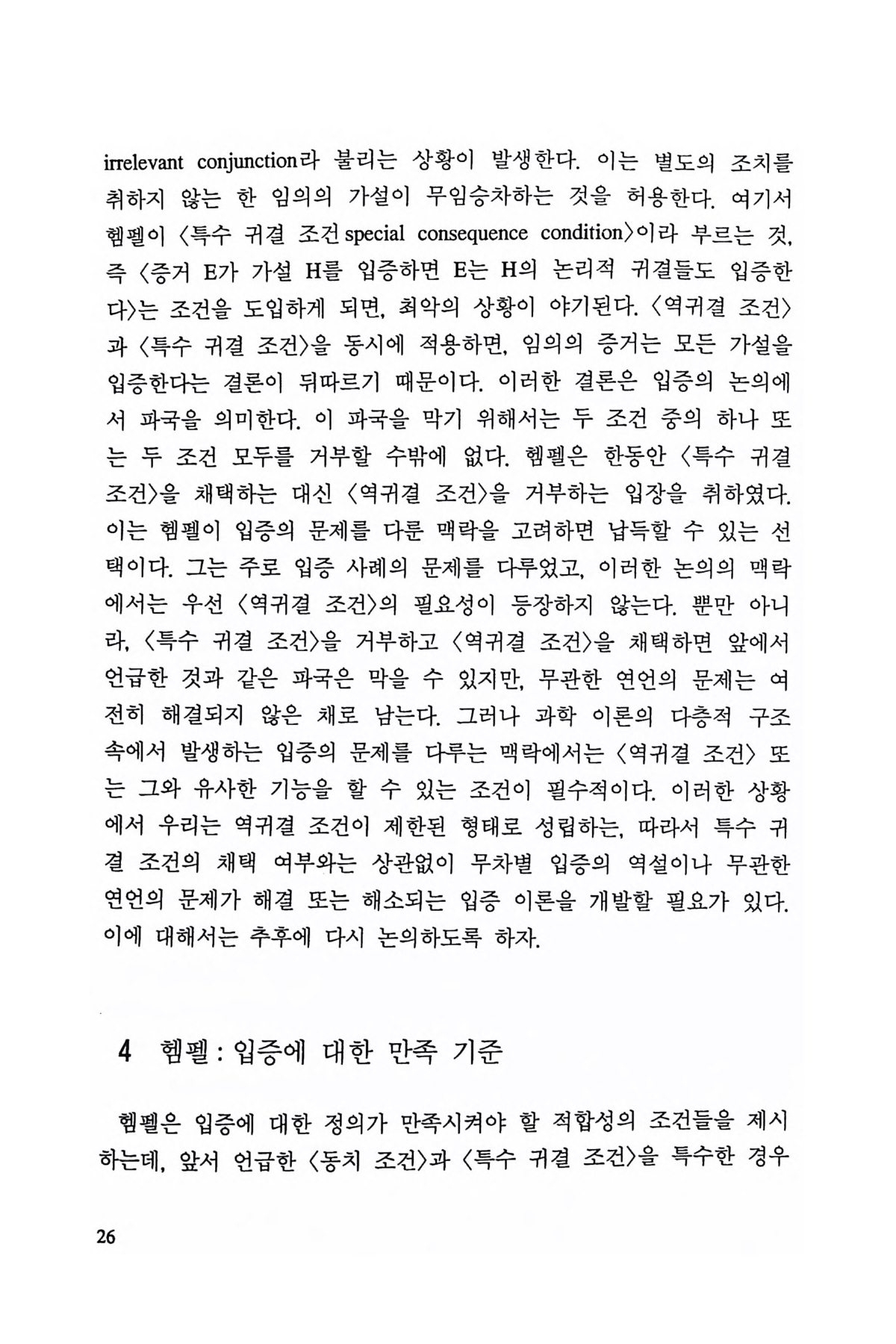 irrelevant conjunction라 불리는 상황이 발생한다. 이는 별도의 조치를 취하지 않는 한 임의의 가설이 무임승차하는 것을 허용한다. 여기서 헴펠이 〈특수 귀결 조건 special consequence condition〉이라 부르는 것, 즉 〈증거 E가 가설 H를 입증하면 E는 H의 논리적 귀결들도 입증한다〉는 조건을 도입하게 되면, 최악의 상황이 야기된다. 〈역귀결 조건〉과 〈특수 귀결 조건〉을 동시에 적용하면, 임의의 증거는 모든 가설을 입증한다는 결론이 뒤따르기 때문이다. 이러한 결론은 입증의 논의에서 파국을 의미한다. 이 파국을 막기 위해서는 두 조건 중의 하나 또는 두 조건 모두를 거부할 수밖에 없다. 헴펠은 한동안 〈특수 귀결 조건〉을 채택하는 대신 〈역귀결 조건〉을 거부하는 입장을 취하였다. 이는 헴펠이 입증의 문제를 다룬 맥락을 고려하면 납득할 수 있는 선택이다. 그는 주로 입증 사례의 문제를 다루었고, 이러한 논의의 맥락에서는 우선 〈역귀결 조건〉의 필요성이 등장하지 않는다. 뿐만 아니라, 〈특수 귀결 조건〉을 거부하고 〈역귀결 조건〉을 채택하면 앞에서 언급한 것과 같은 파국은 막을 수 있지만, 무관한 연언의 문제는 여전히 해결되지 않은 채로 남는다. 그러나 과학 이론의 다층적 구조 속에서 발생하는 입증의 문제를 다루는 맥락에서는 〈역귀결 조건〉 또는 그와 유사한 기능을 할 수 있는 조건이 필수적이다. 이러한 상황에서 우리는 역귀결 조건이 제한된 형태로 성립하는, 따라서 특수 귀결 조건의 채택 여부와는 상관없이 무차별 입증의 역설이나 무관한 연언의 문제가 해결 또는 해소되는 입증 이론을 개발할 필요가 있다. 이에 대해서는 추후에 다시 논의하도록 하자.

4 헴펠 : 입증에 대한 만족 기준

헴펠은 입증에 대한 정의가 만족시켜야 할 적합성의 조건들을 제시하는데, 앞서 언급한 〈동치 조건〉과 〈특수 귀결 조건〉을 특수한 경우

26